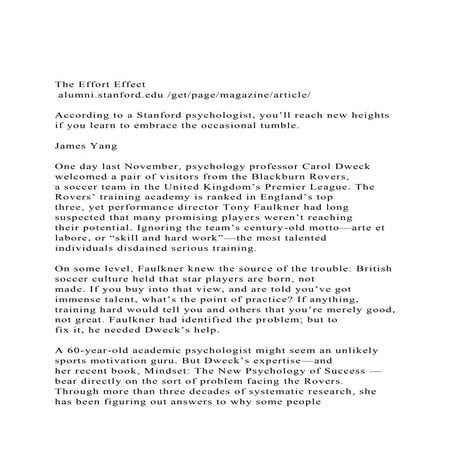 The Effort Effect
alumni.stanford.edu /get/page/magazine/article/

According to a Stanford psychologist, you'll reach new heights if you learn to embrace the occasional tumble.

James Yang

One day last November, psychology professor Carol Dweck welcomed a pair of visitors from the Blackburn Rovers, a soccer team in the United Kingdom's Premier League. The Rovers' training academy is ranked in England's top three, yet performance director Tony Faulkner had long suspected that many promising players weren't reaching their potential. Ignoring the team's century-old motto—arte et labore, or "skill and hard work"—the most talented individuals disdained serious training.

On some level, Faulkner knew the source of the trouble: British soccer culture held that star players are born, not made. If you buy into that view, and are told you've got immense talent, what's the point of practice? If anything, training hard would tell you and others that you're merely good, not great. Faulkner had identified the problem; but to fix it, he needed Dweck's help.

A 60-year-old academic psychologist might seem an unlikely sports motivation guru. But Dweck's expertise—and her recent book, Mindset: The New Psychology of Success — bear directly on the sort of problem facing the Rovers. Through more than three decades of systematic research, she has been figuring out answers to why some people